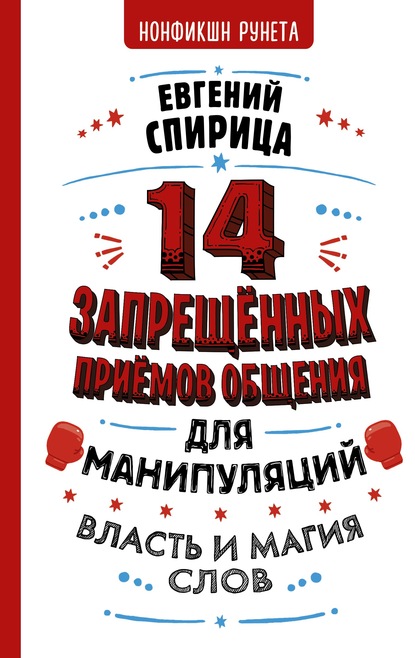 НОНФИКШН РУНЕТА

ЕВГЕНИЙ СПИРИЦА

14 ЗАПРЕЩЁННЫХ ПРИЁМОВ ОБЩЕНИЯ ДЛЯ МАНИПУЛЯЦИЙ

ВЛАСТЬ И МАГИЯ СЛОВ